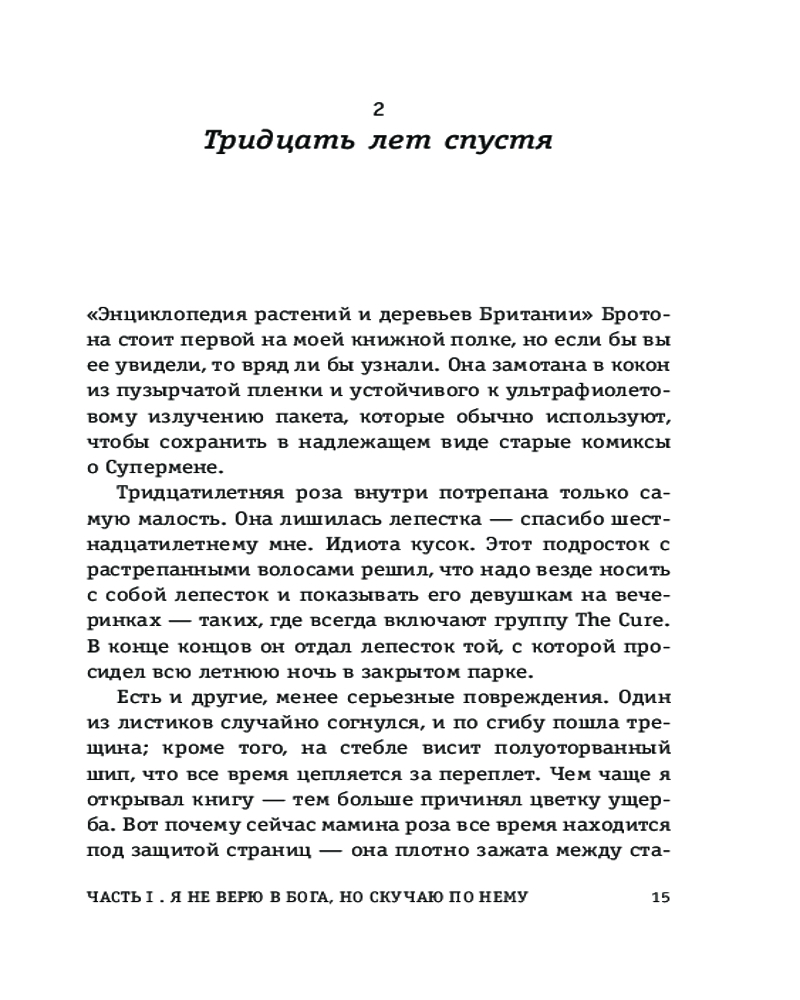 2

Тридцать лет спустя

«Энциклопедия растений и деревьев Британии» Бротона стоит первой на моей книжной полке, но если бы вы ее увидели, то вряд ли бы узнали. Она замотана в кокон из пузырчатой пленки и устойчивого к ультрафиолетовому излучению пакета, которые обычно используют, чтобы сохранить в надлежащем виде старые комиксы о Супермене.

Тридцатилетняя роза внутри потрепана только самую малость. Она лишилась лепестка — спасибо шестнадцатилетнему мне. Идиота кусок. Этот подросток с растрепанными волосами решил, что надо везде носить с собой лепесток и показывать его девушкам на вечеринках — таких, где всегда включают группу The Cure. В конце концов он отдал лепесток той, с которой просидел всю летнюю ночь в закрытом парке.

Есть и другие, менее серьезные повреждения. Один из листиков случайно согнулся, и по сгибу пошла трещина; кроме того, на стебле висит полуоторванный шип, что все время цепляется за переплет. Чем чаще я открывал книгу — тем больше причинял цветку ущерба. Вот почему сейчас мамина роза все время находится под защитой страниц — она плотно зажата между ста-

ЧАСТЬ I . Я НЕ ВЕРЮ В БОГА, НО СКУЧАЮ ПО НЕМУ 15